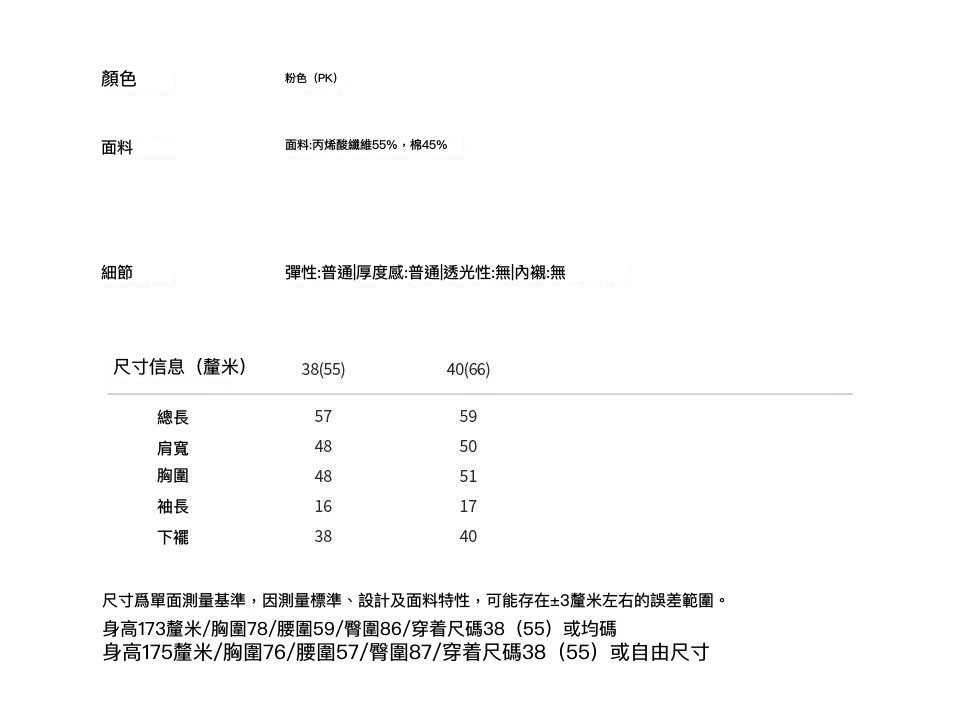 顏色　粉色（PK）

面料　面料:丙烯酸纖維55%，棉45%

細節　彈性:普通|厚度感:普通|透光性:無|內襯:無

| 尺寸信息（釐米） | 38(55) | 40(66) |
|---|---|---|
| 總長 | 57 | 59 |
| 肩寬 | 48 | 50 |
| 胸圍 | 48 | 51 |
| 袖長 | 16 | 17 |
| 下襬 | 38 | 40 |

尺寸爲單面測量基準，因測量標準、設計及面料特性，可能存在±3釐米左右的誤差範圍。
身高173釐米/胸圍78/腰圍59/臀圍86/穿着尺碼38（55）或均碼
身高175釐米/胸圍76/腰圍57/臀圍87/穿着尺碼38（55）或自由尺寸